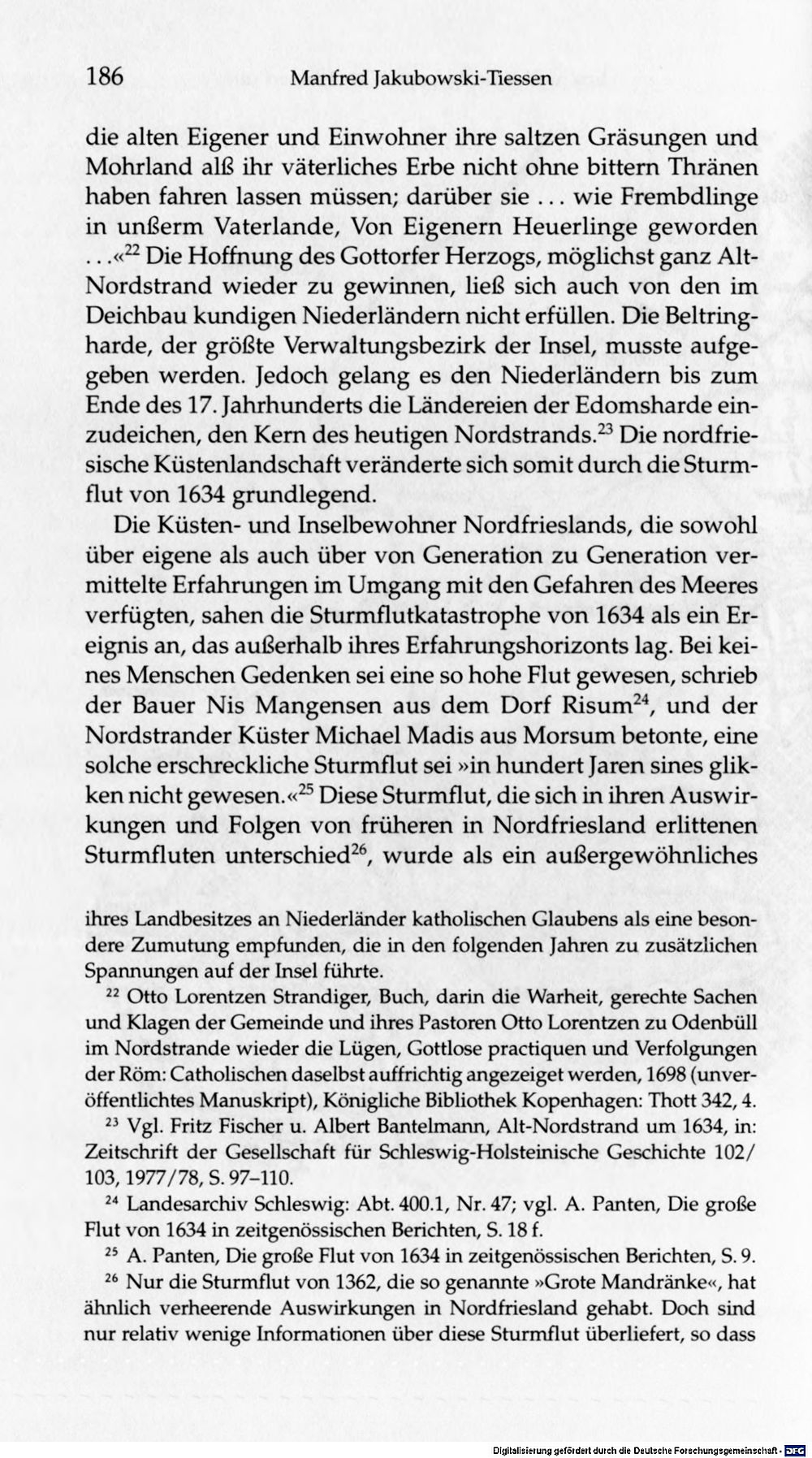 186 Manfred Jakubowski-Tiessen

die alten Eigener und Einwohner ihre saltzen Gräsungen und Mohrland alß ihr väterliches Erbe nicht ohne bittern Thränen haben fahren lassen müssen; darüber sie ... wie Frembdlinge in unßerm Vaterlande, Von Eigenern Heuerlinge geworden ...«$^{22}$ Die Hoffnung des Gottorfer Herzogs, möglichst ganz Alt-Nordstrand wieder zu gewinnen, ließ sich auch von den im Deichbau kundigen Niederländern nicht erfüllen. Die Beltringharde, der größte Verwaltungsbezirk der Insel, musste aufgegeben werden. Jedoch gelang es den Niederländern bis zum Ende des 17. Jahrhunderts die Ländereien der Edomsharde einzudeichen, den Kern des heutigen Nordstrands.$^{23}$ Die nordfriesische Küstenlandschaft veränderte sich somit durch die Sturmflut von 1634 grundlegend.

Die Küsten- und Inselbewohner Nordfrieslands, die sowohl über eigene als auch über von Generation zu Generation vermittelte Erfahrungen im Umgang mit den Gefahren des Meeres verfügten, sahen die Sturmflutkatastrophe von 1634 als ein Ereignis an, das außerhalb ihres Erfahrungshorizonts lag. Bei keines Menschen Gedenken sei eine so hohe Flut gewesen, schrieb der Bauer Nis Mangensen aus dem Dorf Risum$^{24}$, und der Nordstrander Küster Michael Madis aus Morsum betonte, eine solche erschreckliche Sturmflut sei »in hundert Jaren sines glikken nicht gewesen.«$^{25}$ Diese Sturmflut, die sich in ihren Auswirkungen und Folgen von früheren in Nordfriesland erlittenen Sturmfluten unterschied$^{26}$, wurde als ein außergewöhnliches

ihres Landbesitzes an Niederländer katholischen Glaubens als eine besondere Zumutung empfunden, die in den folgenden Jahren zu zusätzlichen Spannungen auf der Insel führte.

$^{22}$ Otto Lorentzen Strandiger, Buch, darin die Warheit, gerechte Sachen und Klagen der Gemeinde und ihres Pastoren Otto Lorentzen zu Odenbüll im Nordstrande wieder die Lügen, Gottlose practiquen und Verfolgungen der Röm: Catholischen daselbst auffrichtig angezeiget werden, 1698 (unveröffentlichtes Manuskript), Königliche Bibliothek Kopenhagen: Thott 342, 4.

$^{23}$ Vgl. Fritz Fischer u. Albert Bantelmann, Alt-Nordstrand um 1634, in: Zeitschrift der Gesellschaft für Schleswig-Holsteinische Geschichte 102/103, 1977/78, S. 97–110.

$^{24}$ Landesarchiv Schleswig: Abt. 400.1, Nr. 47; vgl. A. Panten, Die große Flut von 1634 in zeitgenössischen Berichten, S. 18 f.

$^{25}$ A. Panten, Die große Flut von 1634 in zeitgenössischen Berichten, S. 9.

$^{26}$ Nur die Sturmflut von 1362, die so genannte »Grote Mandränke«, hat ähnlich verheerende Auswirkungen in Nordfriesland gehabt. Doch sind nur relativ wenige Informationen über diese Sturmflut überliefert, so dass

Digitalisierung gefördert durch die Deutsche Forschungsgemeinschaft · DFG